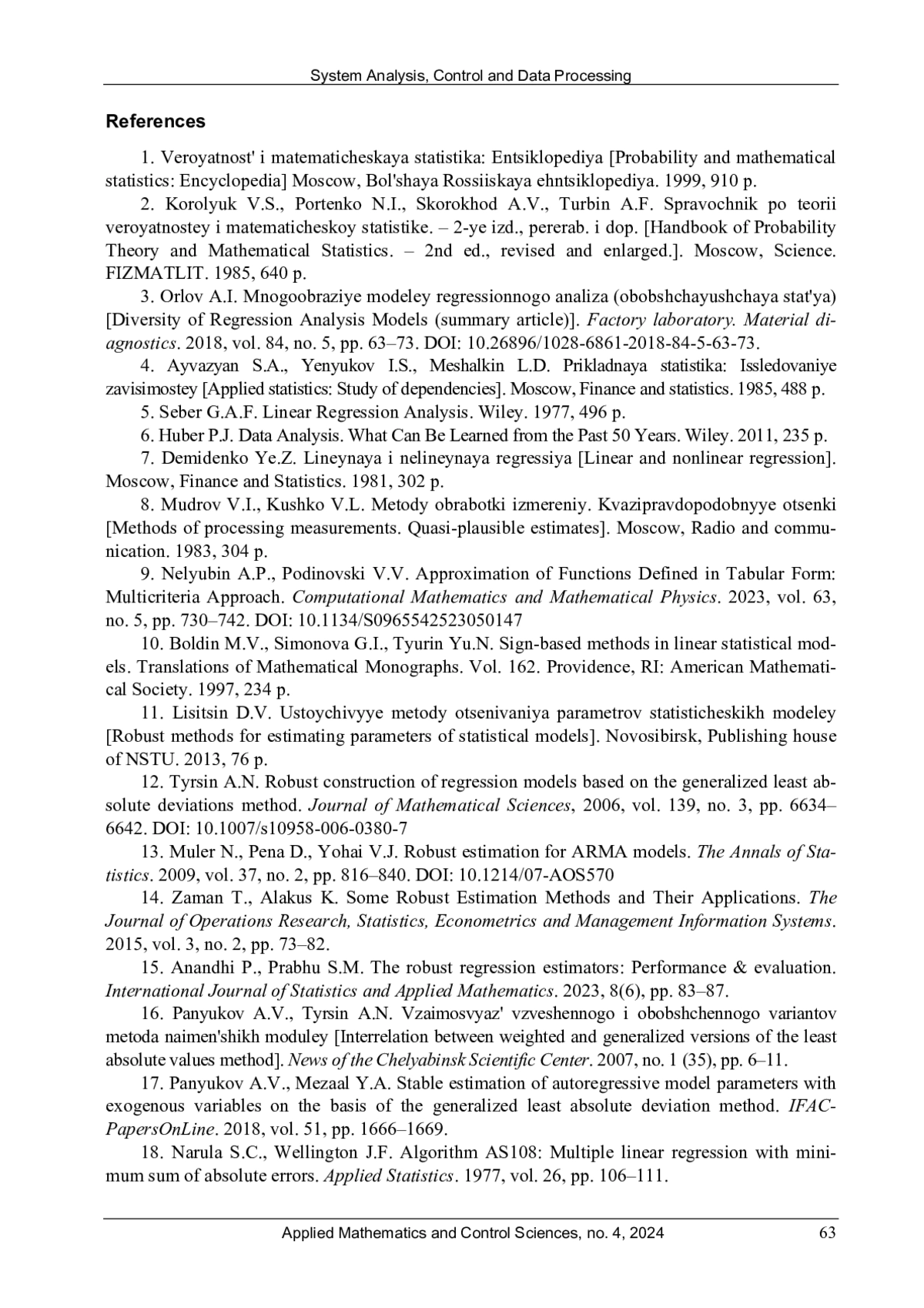 System Analysis, Control and Data Processing

References

1. Veroyatnost' i matematicheskaya statistika: Entsiklopediya [Probability and mathematical statistics: Encyclopedia] Moscow, Bol'shaya Rossiiskaya ehntsiklopediya. 1999, 910 p.

2. Korolyuk V.S., Portenko N.I., Skorokhod A.V., Turbin A.F. Spravochnik po teorii veroyatnostey i matematicheskoy statistike. – 2-ye izd., pererab. i dop. [Handbook of Probability Theory and Mathematical Statistics. – 2nd ed., revised and enlarged.]. Moscow, Science. FIZMATLIT. 1985, 640 p.

3. Orlov A.I. Mnogoobraziye modeley regressionnogo analiza (obobshchayushchaya stat'ya) [Diversity of Regression Analysis Models (summary article)]. Factory laboratory. Material diagnostics. 2018, vol. 84, no. 5, pp. 63–73. DOI: 10.26896/1028-6861-2018-84-5-63-73.

4. Ayvazyan S.A., Yenyukov I.S., Meshalkin L.D. Prikladnaya statistika: Issledovaniye zavisimostey [Applied statistics: Study of dependencies]. Moscow, Finance and statistics. 1985, 488 p.

5. Seber G.A.F. Linear Regression Analysis. Wiley. 1977, 496 p.

6. Huber P.J. Data Analysis. What Can Be Learned from the Past 50 Years. Wiley. 2011, 235 p.

7. Demidenko Ye.Z. Lineynaya i nelineynaya regressiya [Linear and nonlinear regression]. Moscow, Finance and Statistics. 1981, 302 p.

8. Mudrov V.I., Kushko V.L. Metody obrabotki izmereniy. Kvazipravdopodobnyye otsenki [Methods of processing measurements. Quasi-plausible estimates]. Moscow, Radio and communication. 1983, 304 p.

9. Nelyubin A.P., Podinovski V.V. Approximation of Functions Defined in Tabular Form: Multicriteria Approach. Computational Mathematics and Mathematical Physics. 2023, vol. 63, no. 5, pp. 730–742. DOI: 10.1134/S0965542523050147

10. Boldin M.V., Simonova G.I., Tyurin Yu.N. Sign-based methods in linear statistical models. Translations of Mathematical Monographs. Vol. 162. Providence, RI: American Mathematical Society. 1997, 234 p.

11. Lisitsin D.V. Ustoychivyye metody otsenivaniya parametrov statisticheskikh modeley [Robust methods for estimating parameters of statistical models]. Novosibirsk, Publishing house of NSTU. 2013, 76 p.

12. Tyrsin A.N. Robust construction of regression models based on the generalized least absolute deviations method. Journal of Mathematical Sciences, 2006, vol. 139, no. 3, pp. 6634–6642. DOI: 10.1007/s10958-006-0380-7

13. Muler N., Pena D., Yohai V.J. Robust estimation for ARMA models. The Annals of Statistics. 2009, vol. 37, no. 2, pp. 816–840. DOI: 10.1214/07-AOS570

14. Zaman T., Alakus K. Some Robust Estimation Methods and Their Applications. The Journal of Operations Research, Statistics, Econometrics and Management Information Systems. 2015, vol. 3, no. 2, pp. 73–82.

15. Anandhi P., Prabhu S.M. The robust regression estimators: Performance & evaluation. International Journal of Statistics and Applied Mathematics. 2023, 8(6), pp. 83–87.

16. Panyukov A.V., Tyrsin A.N. Vzaimosvyaz' vzveshennogo i obobshchennogo variantov metoda naimen'shikh moduley [Interrelation between weighted and generalized versions of the least absolute values method]. News of the Chelyabinsk Scientific Center. 2007, no. 1 (35), pp. 6–11.

17. Panyukov A.V., Mezaal Y.A. Stable estimation of autoregressive model parameters with exogenous variables on the basis of the generalized least absolute deviation method. IFAC-PapersOnLine. 2018, vol. 51, pp. 1666–1669.

18. Narula S.C., Wellington J.F. Algorithm AS108: Multiple linear regression with minimum sum of absolute errors. Applied Statistics. 1977, vol. 26, pp. 106–111.

Applied Mathematics and Control Sciences, no. 4, 2024 63